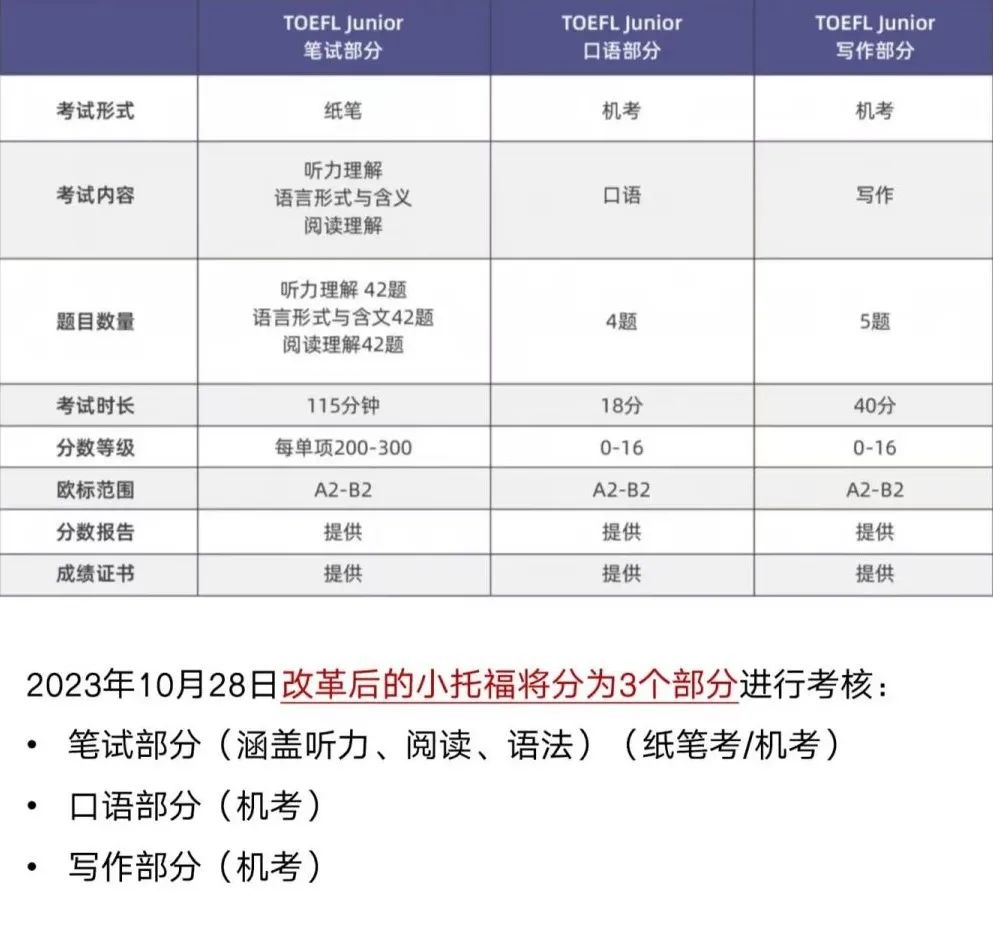 |  | TOEFL Junior 笔试部分 | TOEFL Junior 口语部分 | TOEFL Junior 写作部分 |
|---|---|---|---|
| 考试形式 | 纸笔 | 机考 | 机考 |
| 考试内容 | 听力理解 语言形式与含义 阅读理解 | 口语 | 写作 |
| 题目数量 | 听力理解 42题 语言形式与含文42题 阅读理解42题 | 4题 | 5题 |
| 考试时长 | 115分钟 | 18分 | 40分 |
| 分数等级 | 每单项200-300 | 0-16 | 0-16 |
| 欧标范围 | A2-B2 | A2-B2 | A2-B2 |
| 分数报告 | 提供 | 提供 | 提供 |
| 成绩证书 | 提供 | 提供 | 提供 |

2023年10月28日改革后的小托福将分为3个部分进行考核：

• 笔试部分（涵盖听力、阅读、语法）（纸笔考/机考）
• 口语部分（机考）
• 写作部分（机考）